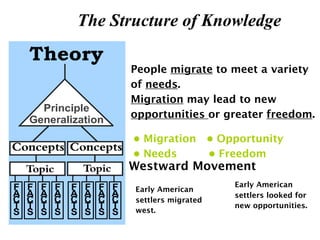 The Structure of Knowledge

Theory

Principle
Generalization

Concepts
Concepts

Topic
Topic

FACTS
FACTS
FACTS
FACTS
FACTS
FACTS
FACTS
FACTS

People migrate to meet a variety of needs.
Migration may lead to new opportunities or greater freedom.

• Migration
• Opportunity
• Needs
• Freedom

Westward Movement

Early American settlers migrated west.

Early American settlers looked for new opportunities.